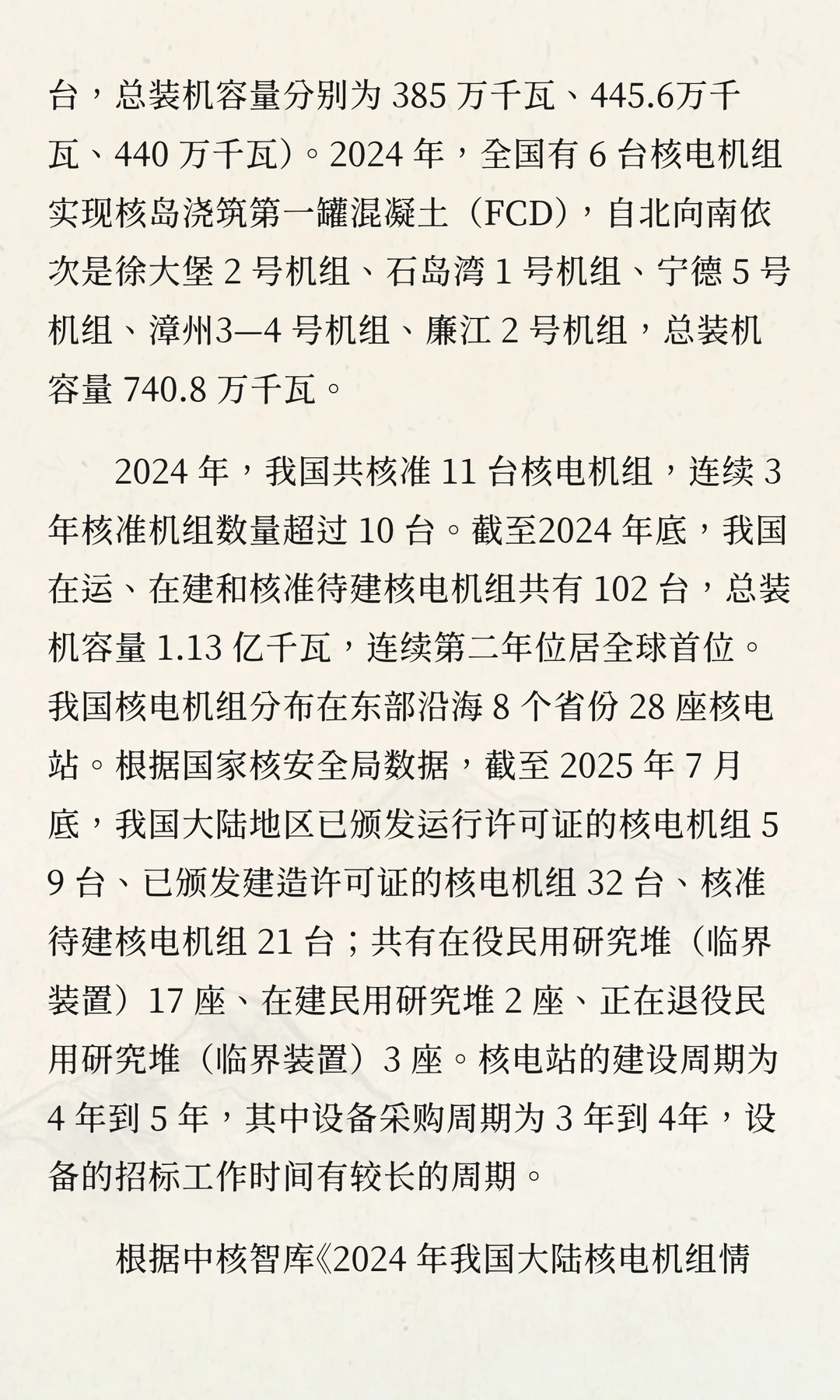 台，总装机容量分别为 385 万千瓦、445.6万千瓦、440 万千瓦）。2024 年，全国有 6 台核电机组实现核岛浇筑第一罐混凝土（FCD），自北向南依次是徐大堡 2 号机组、石岛湾 1 号机组、宁德 5 号机组、漳州3—4 号机组、廉江 2 号机组，总装机容量 740.8 万千瓦。

2024 年，我国共核准 11 台核电机组，连续 3 年核准机组数量超过 10 台。截至2024 年底，我国在运、在建和核准待建核电机组共有 102 台，总装机容量 1.13 亿千瓦，连续第二年位居全球首位。我国核电机组分布在东部沿海 8 个省份 28 座核电站。根据国家核安全局数据，截至 2025 年 7 月底，我国大陆地区已颁发运行许可证的核电机组 59 台、已颁发建造许可证的核电机组 32 台、核准待建核电机组 21 台；共有在役民用研究堆（临界装置）17 座、在建民用研究堆 2 座、正在退役民用研究堆（临界装置）3 座。核电站的建设周期为 4 年到 5 年，其中设备采购周期为 3 年到 4年，设备的招标工作时间有较长的周期。

根据中核智库《2024 年我国大陆核电机组情